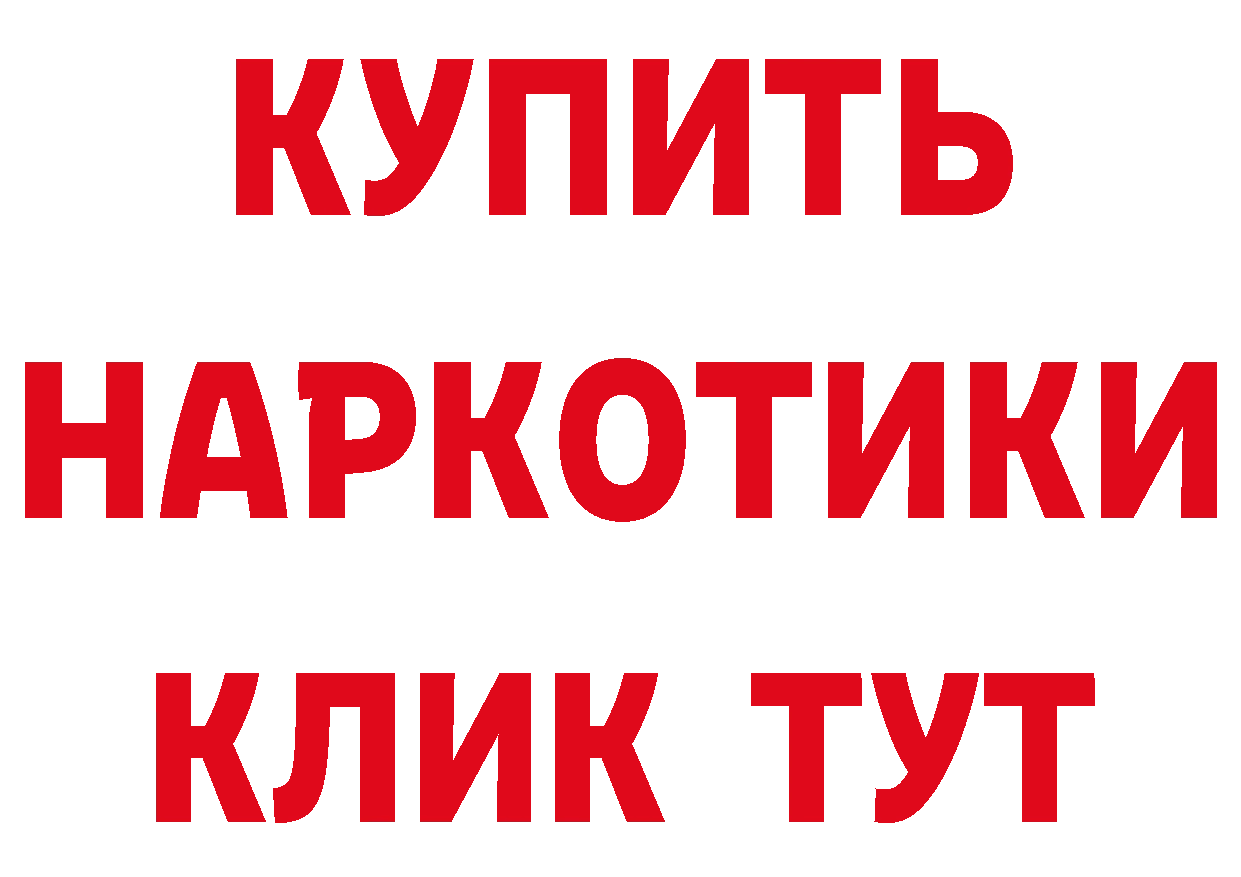 КУПИТЬ
НАРКОТИКИ
КЛИК ТУТ